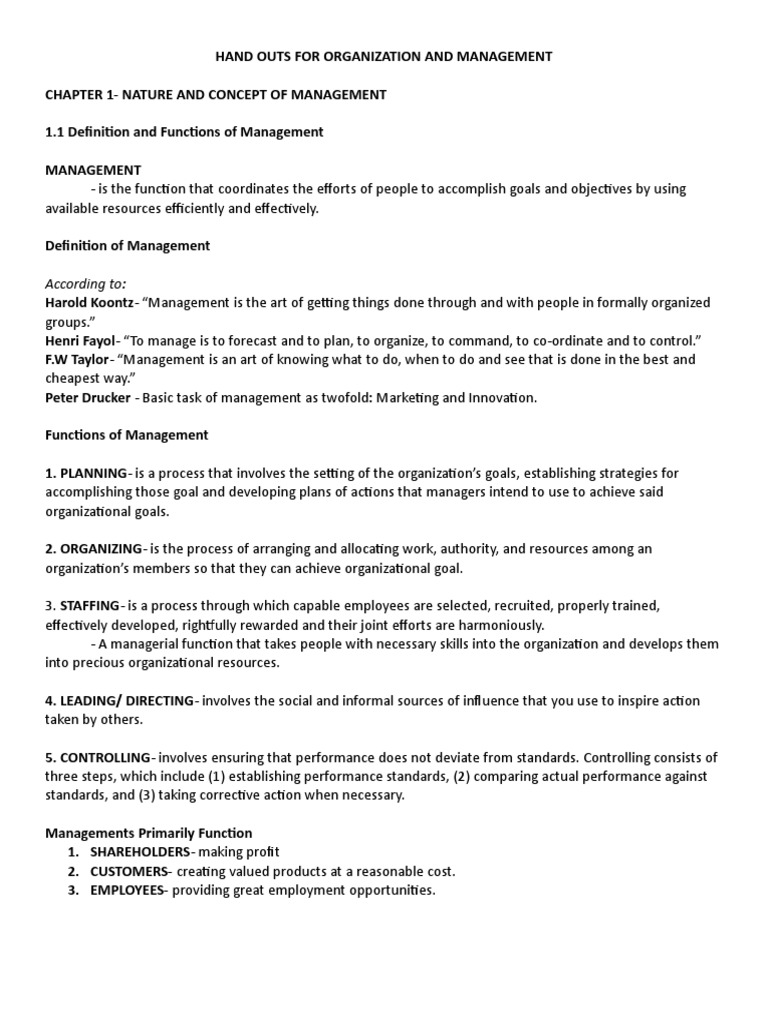 HAND OUTS FOR ORGANIZATION AND MANAGEMENT

CHAPTER 1- NATURE AND CONCEPT OF MANAGEMENT

1.1 Definition and Functions of Management

MANAGEMENT
- is the function that coordinates the efforts of people to accomplish goals and objectives by using available resources efficiently and effectively.

Definition of Management

According to:
Harold Koontz- "Management is the art of getting things done through and with people in formally organized groups."
Henri Fayol- "To manage is to forecast and to plan, to organize, to command, to co-ordinate and to control."
F.W Taylor- "Management is an art of knowing what to do, when to do and see that is done in the best and cheapest way."
Peter Drucker - Basic task of management as twofold: Marketing and Innovation.

Functions of Management

1. PLANNING- is a process that involves the setting of the organization's goals, establishing strategies for accomplishing those goal and developing plans of actions that managers intend to use to achieve said organizational goals.

2. ORGANIZING- is the process of arranging and allocating work, authority, and resources among an organization's members so that they can achieve organizational goal.

3. STAFFING- is a process through which capable employees are selected, recruited, properly trained, effectively developed, rightfully rewarded and their joint efforts are harmoniously.
- A managerial function that takes people with necessary skills into the organization and develops them into precious organizational resources.

4. LEADING/ DIRECTING- involves the social and informal sources of influence that you use to inspire action taken by others.

5. CONTROLLING- involves ensuring that performance does not deviate from standards. Controlling consists of three steps, which include (1) establishing performance standards, (2) comparing actual performance against standards, and (3) taking corrective action when necessary.

Managements Primarily Function
1. SHAREHOLDERS- making profit
2. CUSTOMERS- creating valued products at a reasonable cost.
3. EMPLOYEES- providing great employment opportunities.